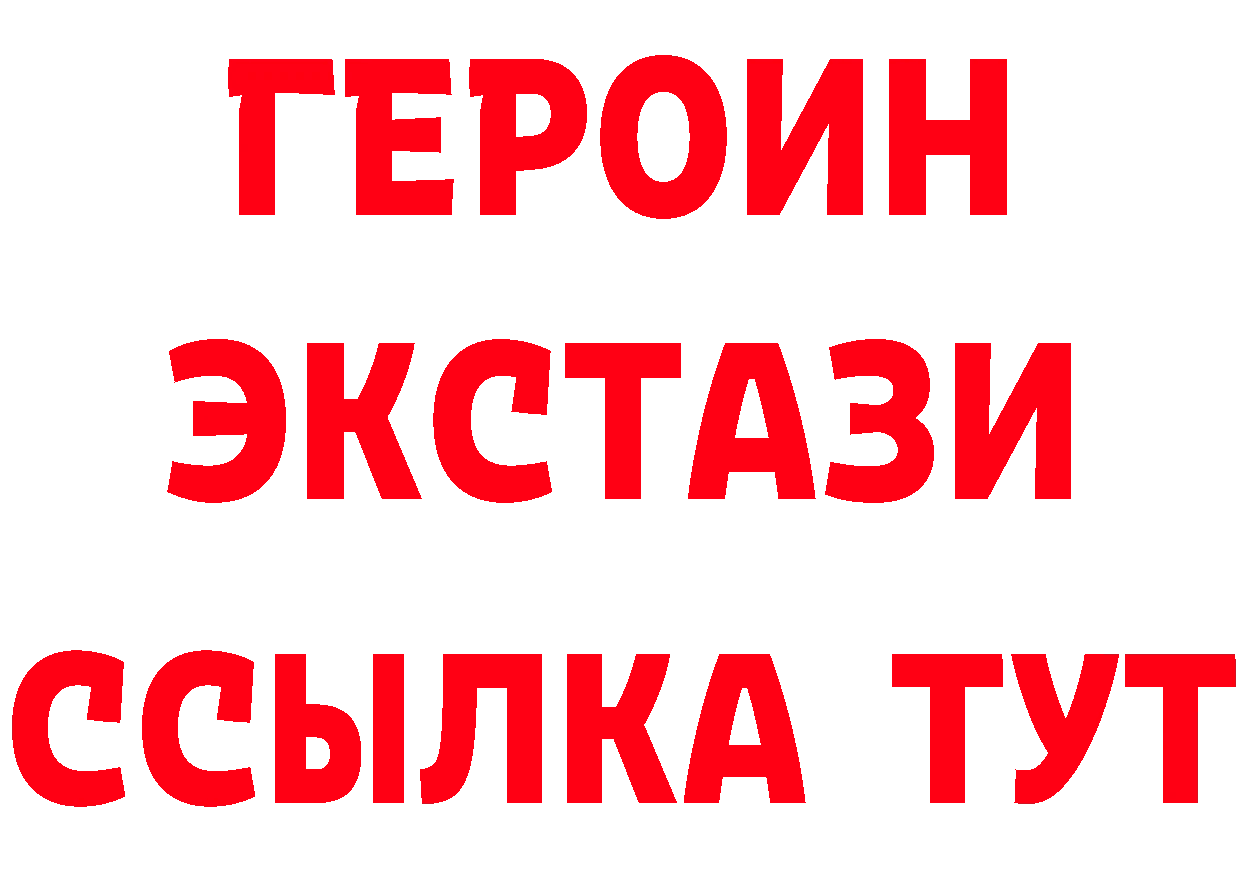 ГЕРОИН
ЭКСТАЗИ
ССЫЛКА ТУТ